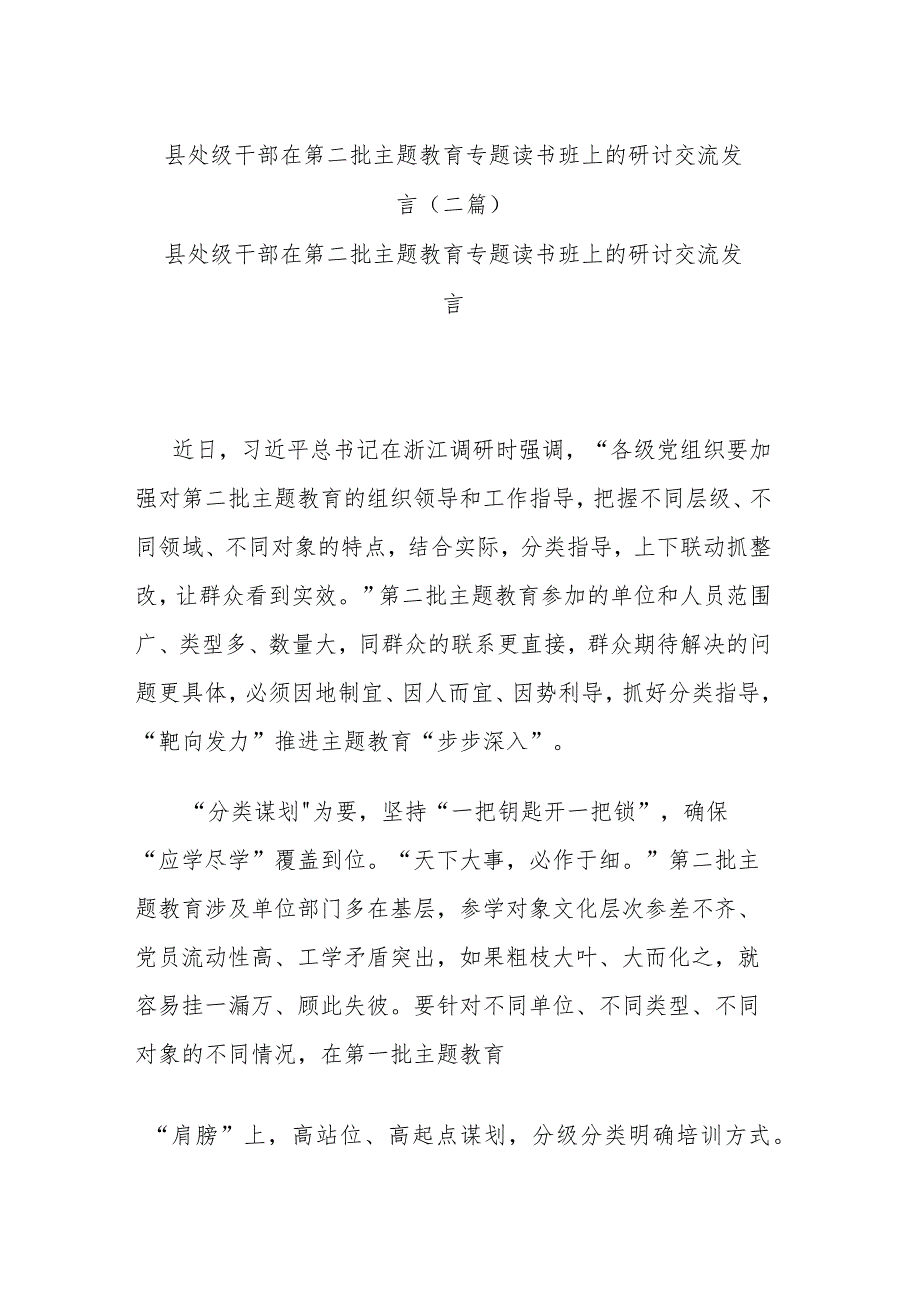 县处级干部在第二批主题教育专题读书班上的研讨交流发言（二篇）

县处级干部在第二批主题教育专题读书班上的研讨交流发言

近日，习近平总书记在浙江调研时强调，“各级党组织要加强对第二批主题教育的组织领导和工作指导，把握不同层级、不同领域、不同对象的特点，结合实际，分类指导，上下联动抓整改，让群众看到实效。”第二批主题教育参加的单位和人员范围广、类型多、数量大，同群众的联系更直接，群众期待解决的问题更具体，必须因地制宜、因人而宜、因势利导，抓好分类指导，“靶向发力”推进主题教育“步步深入”。

“分类谋划"为要，坚持“一把钥匙开一把锁”，确保“应学尽学”覆盖到位。“天下大事，必作于细。”第二批主题教育涉及单位部门多在基层，参学对象文化层次参差不齐、党员流动性高、工学矛盾突出，如果粗枝大叶、大而化之，就容易挂一漏万、顾此失彼。要针对不同单位、不同类型、不同对象的不同情况，在第一批主题教育

“肩膀”上，高站位、高起点谋划，分级分类明确培训方式。